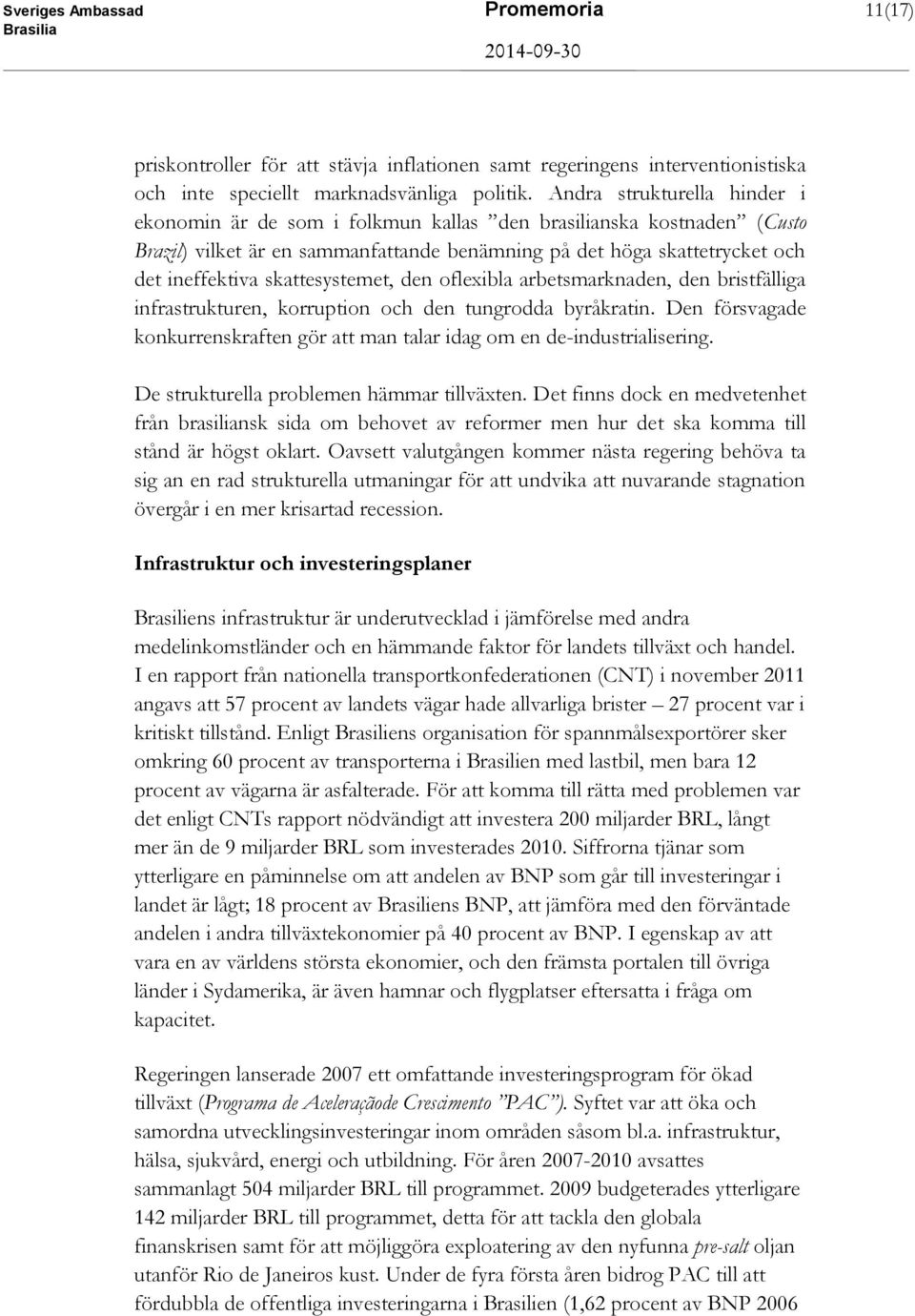 Sveriges Ambassad
Brasilia

Promemoria

2014-09-30

11(17)

priskontroller för att stävja inflationen samt regeringens interventionistiska och inte speciellt marknadsvänliga politik. Andra strukturella hinder i ekonomin är de som i folkmun kallas ”den brasilianska kostnaden” (Custo Brazil) vilket är en sammanfattande benämning på det höga skattetrycket och det ineffektiva skattesystemet, den oflexibla arbetsmarknaden, den bristfälliga infrastrukturen, korruption och den tungrodda byråkratin. Den försvagade konkurrenskraften gör att man talar idag om en de-industrialisering.

De strukturella problemen hämmar tillväxten. Det finns dock en medvetenhet från brasiliansk sida om behovet av reformer men hur det ska komma till stånd är högst oklart. Oavsett valutgången kommer nästa regering behöva ta sig an en rad strukturella utmaningar för att undvika att nuvarande stagnation övergår i en mer krisartad recession.

Infrastruktur och investeringsplaner

Brasiliens infrastruktur är underutvecklad i jämförelse med andra medelinkomstländer och en hämmande faktor för landets tillväxt och handel. I en rapport från nationella transportkonfederationen (CNT) i november 2011 angavs att 57 procent av landets vägar hade allvarliga brister – 27 procent var i kritiskt tillstånd. Enligt Brasiliens organisation för spannmålsexportörer sker omkring 60 procent av transporterna i Brasilien med lastbil, men bara 12 procent av vägarna är asfalterade. För att komma till rätta med problemen var det enligt CNTs rapport nödvändigt att investera 200 miljarder BRL, långt mer än de 9 miljarder BRL som investerades 2010. Siffrorna tjänar som ytterligare en påminnelse om att andelen av BNP som går till investeringar i landet är lågt; 18 procent av Brasiliens BNP, att jämföra med den förväntade andelen i andra tillväxtekonomier på 40 procent av BNP. I egenskap av att vara en av världens största ekonomier, och den främsta portalen till övriga länder i Sydamerika, är även hamnar och flygplatser eftersatta i fråga om kapacitet.

Regeringen lanserade 2007 ett omfattande investeringsprogram för ökad tillväxt (Programa de Aceleraçãode Crescimento ”PAC”). Syftet var att öka och samordna utvecklingsinvesteringar inom områden såsom bl.a. infrastruktur, hälsa, sjukvård, energi och utbildning. För åren 2007-2010 avsattes sammanlagt 504 miljarder BRL till programmet. 2009 budgeterades ytterligare 142 miljarder BRL till programmet, detta för att tackla den globala finanskrisen samt för att möjliggöra exploatering av den nyfunna pre-salt oljan utanför Rio de Janeiros kust. Under de fyra första åren bidrog PAC till att fördubbla de offentliga investeringarna i Brasilien (1,62 procent av BNP 2006